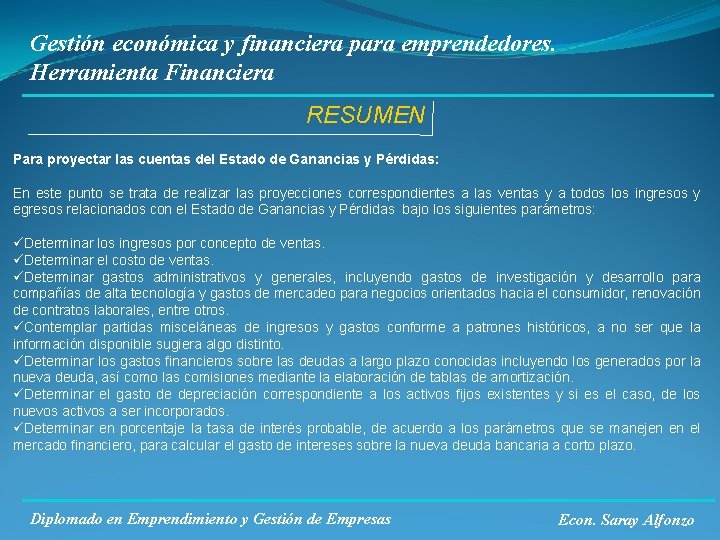 Gestión económica y financiera para emprendedores.
Herramienta Financiera

RESUMEN

Para proyectar las cuentas del Estado de Ganancias y Pérdidas:

En este punto se trata de realizar las proyecciones correspondientes a las ventas y a todos los ingresos y egresos relacionados con el Estado de Ganancias y Pérdidas bajo los siguientes parámetros:

✓Determinar los ingresos por concepto de ventas.
✓Determinar el costo de ventas.
✓Determinar gastos administrativos y generales, incluyendo gastos de investigación y desarrollo para compañías de alta tecnología y gastos de mercadeo para negocios orientados hacia el consumidor, renovación de contratos laborales, entre otros.
✓Contemplar partidas misceláneas de ingresos y gastos conforme a patrones históricos, a no ser que la información disponible sugiera algo distinto.
✓Determinar los gastos financieros sobre las deudas a largo plazo conocidas incluyendo los generados por la nueva deuda, así como las comisiones mediante la elaboración de tablas de amortización.
✓Determinar el gasto de depreciación correspondiente a los activos fijos existentes y si es el caso, de los nuevos activos a ser incorporados.
✓Determinar en porcentaje la tasa de interés probable, de acuerdo a los parámetros que se manejen en el mercado financiero, para calcular el gasto de intereses sobre la nueva deuda bancaria a corto plazo.

Diplomado en Emprendimiento y Gestión de Empresas
Econ. Saray Alfonzo